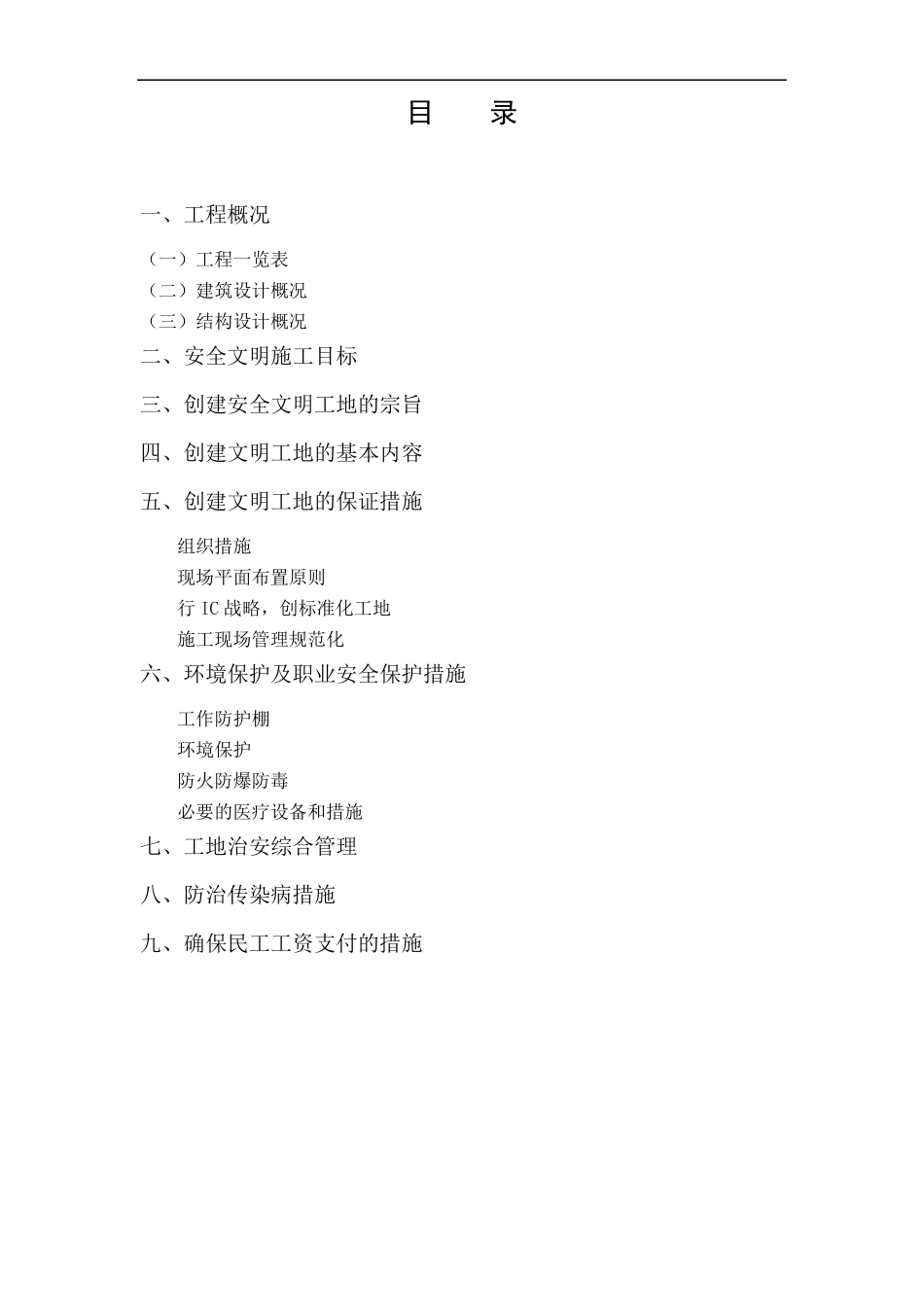 目　录

一、工程概况

（一）工程一览表

（二）建筑设计概况

（三）结构设计概况

二、安全文明施工目标

三、创建安全文明工地的宗旨

四、创建文明工地的基本内容

五、创建文明工地的保证措施

组织措施

现场平面布置原则

行 IC 战略，创标准化工地

施工现场管理规范化

六、环境保护及职业安全保护措施

工作防护棚

环境保护

防火防爆防毒

必要的医疗设备和措施

七、工地治安综合管理

八、防治传染病措施

九、确保民工工资支付的措施